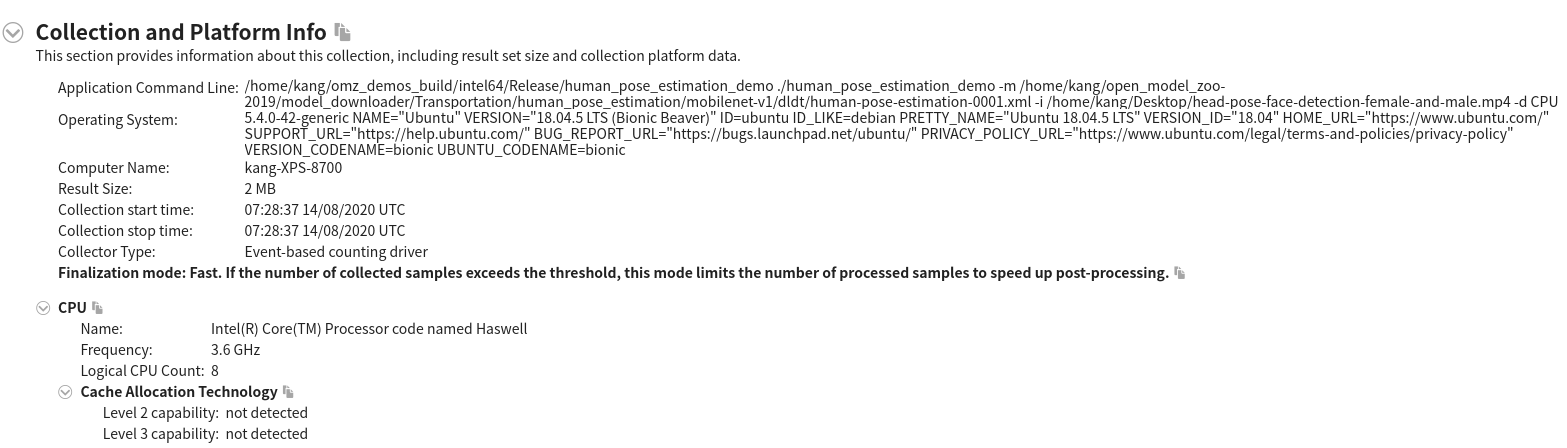 Collection and Platform Info

This section provides information about this collection, including result set size and collection platform data.

Application Command Line: /home/kang/omz_demos_build/intel64/Release/human_pose_estimation_demo ./human_pose_estimation_demo -m /home/kang/open_model_zoo-2019/model_downloader/Transportation/human_pose_estimation/mobilenet-v1/dldt/human-pose-estimation-0001.xml -i /home/kang/Desktop/head-pose-face-detection-female-and-male.mp4 -d CPU

Operating System: 5.4.0-42-generic NAME="Ubuntu" VERSION="18.04.5 LTS (Bionic Beaver)" ID=ubuntu ID_LIKE=debian PRETTY_NAME="Ubuntu 18.04.5 LTS" VERSION_ID="18.04" HOME_URL="https://www.ubuntu.com/" SUPPORT_URL="https://help.ubuntu.com/" BUG_REPORT_URL="https://bugs.launchpad.net/ubuntu/" PRIVACY_POLICY_URL="https://www.ubuntu.com/legal/terms-and-policies/privacy-policy" VERSION_CODENAME=bionic UBUNTU_CODENAME=bionic

Computer Name: kang-XPS-8700
Result Size: 2 MB
Collection start time: 07:28:37 14/08/2020 UTC
Collection stop time: 07:28:37 14/08/2020 UTC
Collector Type: Event-based counting driver

Finalization mode: Fast. If the number of collected samples exceeds the threshold, this mode limits the number of processed samples to speed up post-processing.

CPU
Name: Intel(R) Core(TM) Processor code named Haswell
Frequency: 3.6 GHz
Logical CPU Count: 8

Cache Allocation Technology
Level 2 capability: not detected
Level 3 capability: not detected